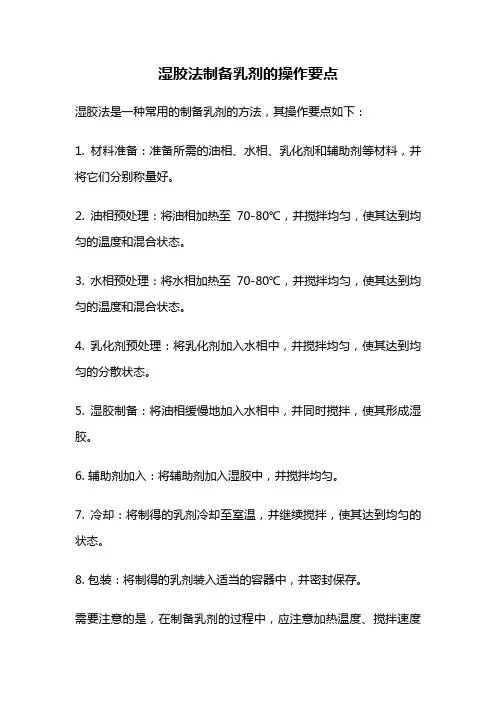 湿胶法制备乳剂的操作要点

湿胶法是一种常用的制备乳剂的方法，其操作要点如下：

1. 材料准备：准备所需的油相、水相、乳化剂和辅助剂等材料，并将它们分别称量好。

2. 油相预处理：将油相加热至 70-80℃，并搅拌均匀，使其达到均匀的温度和混合状态。

3. 水相预处理：将水相加热至 70-80℃，并搅拌均匀，使其达到均匀的温度和混合状态。

4. 乳化剂预处理：将乳化剂加入水相中，并搅拌均匀，使其达到均匀的分散状态。

5. 湿胶制备：将油相缓慢地加入水相中，并同时搅拌，使其形成湿胶。

6. 辅助剂加入：将辅助剂加入湿胶中，并搅拌均匀。

7. 冷却：将制得的乳剂冷却至室温，并继续搅拌，使其达到均匀的状态。

8. 包装：将制得的乳剂装入适当的容器中，并密封保存。

需要注意的是，在制备乳剂的过程中，应注意加热温度、搅拌速度